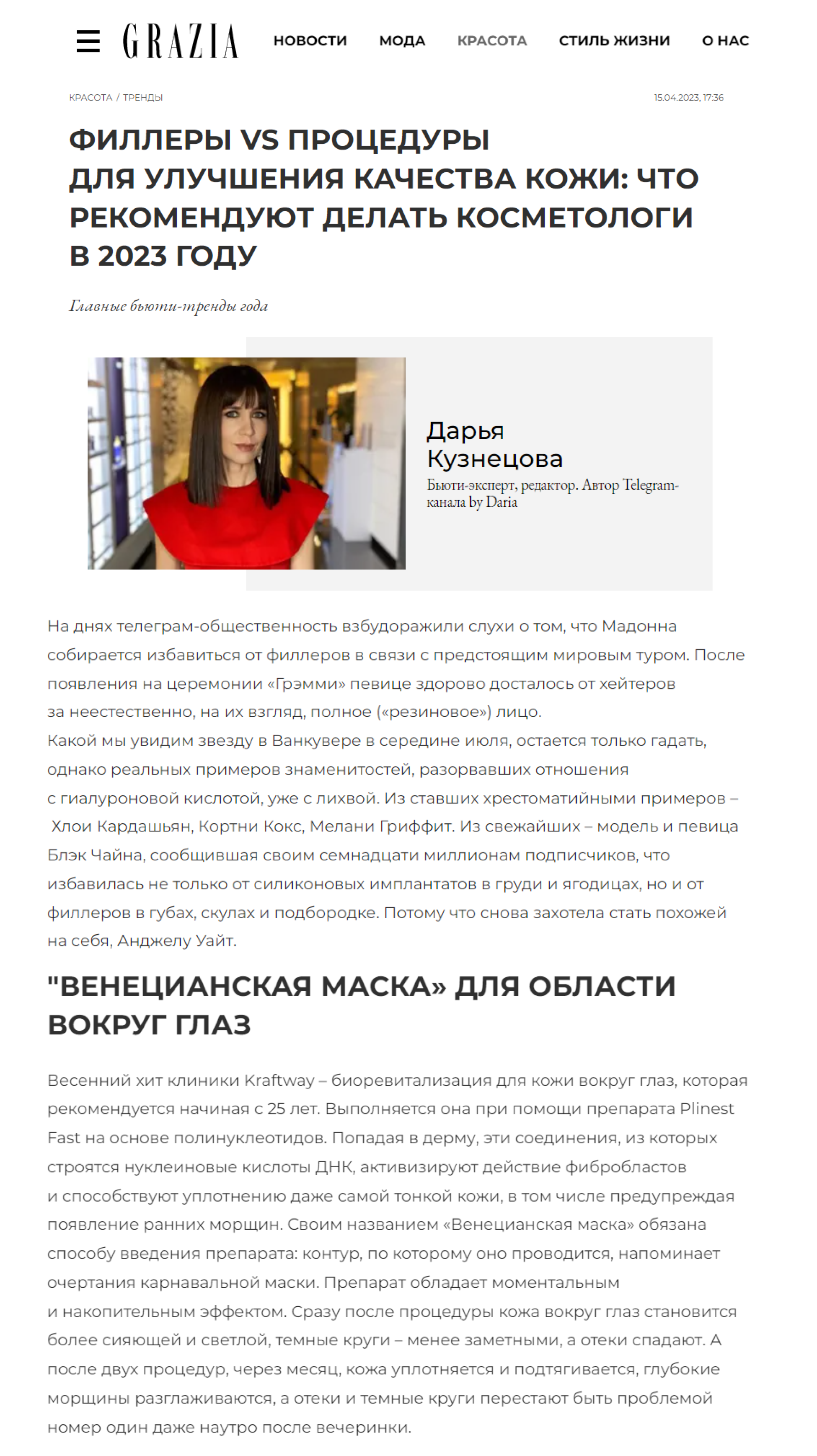 GRAZIA НОВОСТИ МОДА КРАСОТА СТИЛЬ ЖИЗНИ О НАС

КРАСОТА / ТРЕНДЫ 15.04.2023, 17:36

ФИЛЛЕРЫ VS ПРОЦЕДУРЫ ДЛЯ УЛУЧШЕНИЯ КАЧЕСТВА КОЖИ: ЧТО РЕКОМЕНДУЮТ ДЕЛАТЬ КОСМЕТОЛОГИ В 2023 ГОДУ

Главные бьюти-тренды года

Дарья Кузнецова
Бьюти-эксперт, редактор. Автор Telegram-канала by Daria

На днях телеграм-общественность взбудоражили слухи о том, что Мадонна собирается избавиться от филлеров в связи с предстоящим мировым туром. После появления на церемонии «Грэмми» певице здорово досталось от хейтеров за неестественно, на их взгляд, полное («резиновое») лицо.
Какой мы увидим звезду в Ванкувере в середине июля, остается только гадать, однако реальных примеров знаменитостей, разорвавших отношения с гиалуроновой кислотой, уже с лихвой. Из ставших хрестоматийными примеров – Хлои Кардашьян, Кортни Кокс, Мелани Гриффит. Из свежайших – модель и певица Блэк Чайна, сообщившая своим семнадцати миллионам подписчиков, что избавилась не только от силиконовых имплантатов в груди и ягодицах, но и от филлеров в губах, скулах и подбородке. Потому что снова захотела стать похожей на себя, Анджелу Уайт.

"ВЕНЕЦИАНСКАЯ МАСКА» ДЛЯ ОБЛАСТИ ВОКРУГ ГЛАЗ

Весенний хит клиники Kraftway – биоревитализация для кожи вокруг глаз, которая рекомендуется начиная с 25 лет. Выполняется она при помощи препарата Plinest Fast на основе полинуклеотидов. Попадая в дерму, эти соединения, из которых строятся нуклеиновые кислоты ДНК, активизируют действие фибробластов и способствуют уплотнению даже самой тонкой кожи, в том числе предупреждая появление ранних морщин. Своим названием «Венецианская маска» обязана способу введения препарата: контур, по которому оно проводится, напоминает очертания карнавальной маски. Препарат обладает моментальным и накопительным эффектом. Сразу после процедуры кожа вокруг глаз становится более сияющей и светлой, темные круги – менее заметными, а отеки спадают. А после двух процедур, через месяц, кожа уплотняется и подтягивается, глубокие морщины разглаживаются, а отеки и темные круги перестают быть проблемой номер один даже наутро после вечеринки.